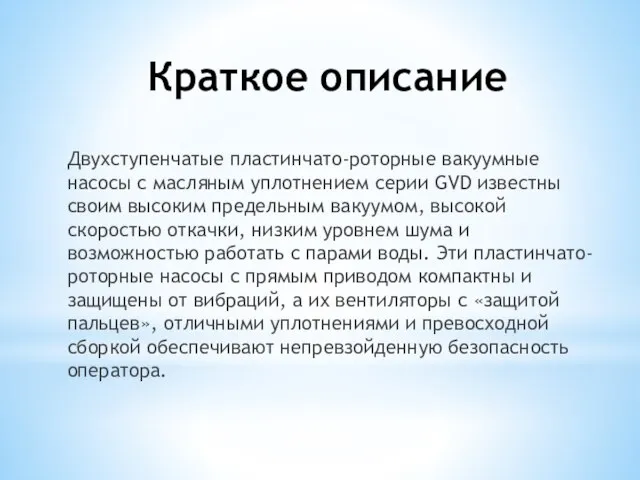 Краткое описание

Двухступенчатые пластинчато-роторные вакуумные насосы с масляным уплотнением серии GVD известны своим высоким предельным вакуумом, высокой скоростью откачки, низким уровнем шума и возможностью работать с парами воды. Эти пластинчато-роторные насосы с прямым приводом компактны и защищены от вибраций, а их вентиляторы с «защитой пальцев», отличными уплотнениями и превосходной сборкой обеспечивают непревзойденную безопасность оператора.